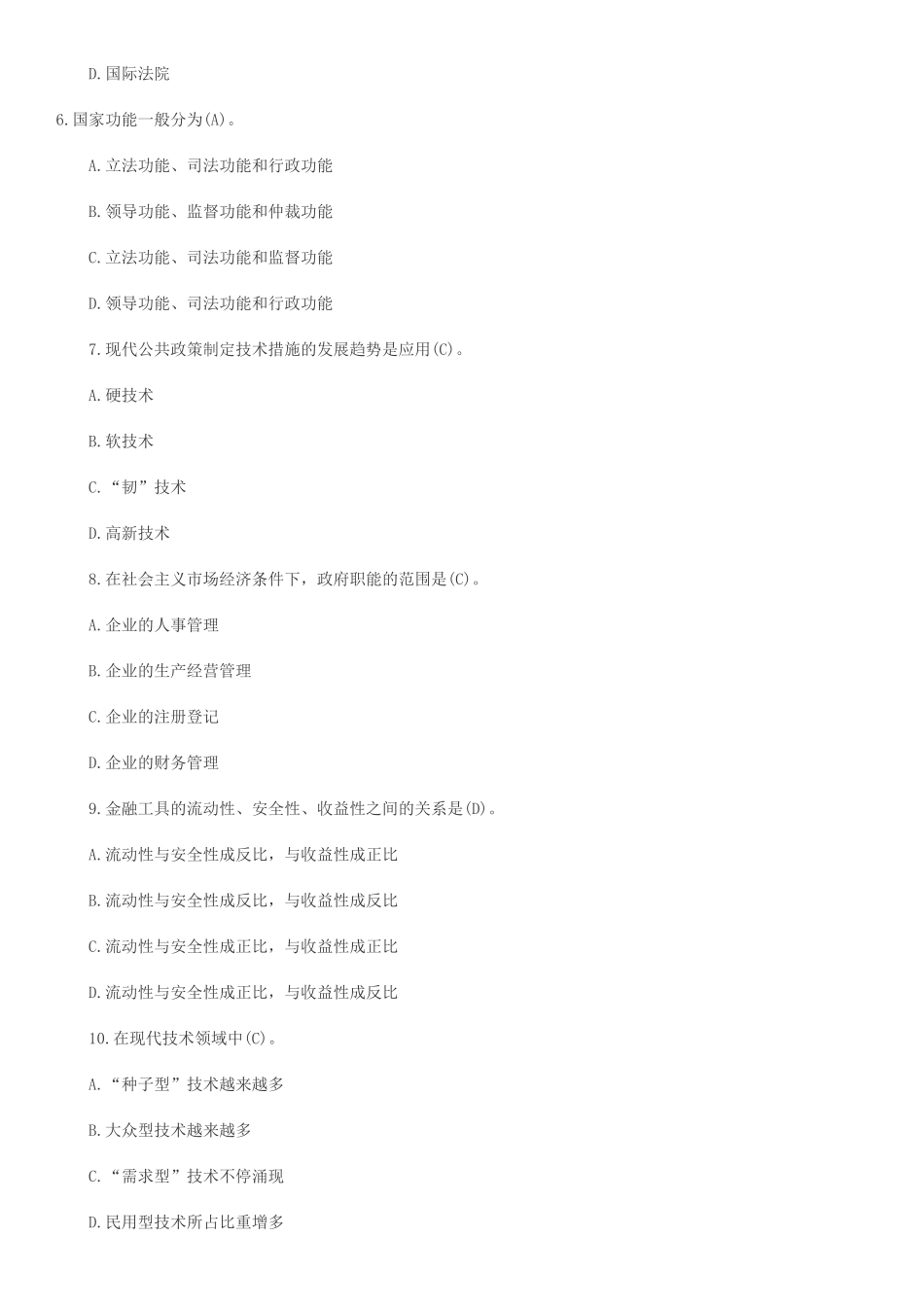 D.国际法院

6.国家功能一般分为(A)。

A.立法功能、司法功能和行政功能

B.领导功能、监督功能和仲裁功能

C.立法功能、司法功能和监督功能

D.领导功能、司法功能和行政功能

7.现代公共政策制定技术措施的发展趋势是应用(C)。

A.硬技术

B.软技术

C.“韧”技术

D.高新技术

8.在社会主义市场经济条件下，政府职能的范围是(C)。

A.企业的人事管理

B.企业的生产经营管理

C.企业的注册登记

D.企业的财务管理

9.金融工具的流动性、安全性、收益性之间的关系是(D)。

A.流动性与安全性成反比，与收益性成正比

B.流动性与安全性成反比，与收益性成反比

C.流动性与安全性成正比，与收益性成正比

D.流动性与安全性成正比，与收益性成反比

10.在现代技术领域中(C)。

A.“种子型”技术越来越多

B.大众型技术越来越多

C.“需求型”技术不停涌现

D.民用型技术所占比重增多